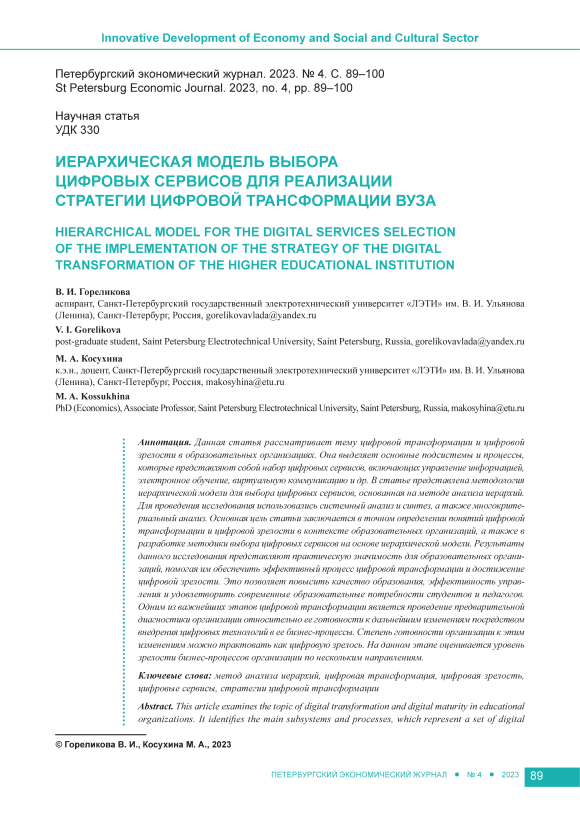 Innovative Development of Economy and Social and Cultural Sector

Петербургский экономический журнал. 2023. № 4. С. 89–100
St Petersburg Economic Journal. 2023, no. 4, pp. 89–100

Научная статья
УДК 330

ИЕРАРХИЧЕСКАЯ МОДЕЛЬ ВЫБОРА ЦИФРОВЫХ СЕРВИСОВ ДЛЯ РЕАЛИЗАЦИИ СТРАТЕГИИ ЦИФРОВОЙ ТРАНСФОРМАЦИИ ВУЗА

HIERARCHICAL MODEL FOR THE DIGITAL SERVICES SELECTION OF THE IMPLEMENTATION OF THE STRATEGY OF THE DIGITAL TRANSFORMATION OF THE HIGHER EDUCATIONAL INSTITUTION

В. И. Гореликова
аспирант, Санкт-Петербургский государственный электротехнический университет «ЛЭТИ» им. В. И. Ульянова (Ленина), Санкт-Петербург, Россия, gorelikovavlada@yandex.ru

V. I. Gorelikova
post-graduate student, Saint Petersburg Electrotechnical University, Saint Petersburg, Russia, gorelikovavlada@yandex.ru

М. А. Косухина
к.э.н., доцент, Санкт-Петербургский государственный электротехнический университет «ЛЭТИ» им. В. И. Ульянова (Ленина), Санкт-Петербург, Россия, makosyhina@etu.ru

M. A. Kossukhina
PhD (Economics), Associate Professor, Saint Petersburg Electrotechnical University, Saint Petersburg, Russia, makosyhina@etu.ru

Аннотация. Данная статья рассматривает тему цифровой трансформации и цифровой зрелости в образовательных организациях. Она выделяет основные подсистемы и процессы, которые представляют собой набор цифровых сервисов, включающих управление информацией, электронное обучение, виртуальную коммуникацию и др. В статье представлена методология иерархической модели для выбора цифровых сервисов, основанная на методе анализа иерархий. Для проведения исследования использовались системный анализ и синтез, а также многокритериальный анализ. Основная цель статьи заключается в точном определении понятий цифровой трансформации и цифровой зрелости в контексте образовательных организаций, а также в разработке методики выбора цифровых сервисов на основе иерархической модели. Результаты данного исследования представляют практическую значимость для образовательных организаций, помогая им обеспечить эффективный процесс цифровой трансформации и достижение цифровой зрелости. Это позволяет повысить качество образования, эффективность управления и удовлетворить современные образовательные потребности студентов и педагогов. Одним из важнейших этапов цифровой трансформации является проведение предварительной диагностики организации относительно ее готовности к дальнейшим изменениям посредством внедрения цифровых технологий в ее бизнес-процессы. Степень готовности организации к этим изменениям можно трактовать как цифровую зрелость. На данном этапе оценивается уровень зрелости бизнес-процессов организации по нескольким направлениям.

Ключевые слова: метод анализа иерархий, цифровая трансформация, цифровая зрелость, цифровые сервисы, стратегии цифровой трансформации

Abstract. This article examines the topic of digital transformation and digital maturity in educational organizations. It identifies the main subsystems and processes, which represent a set of digital

© Гореликова В. И., Косухина М. А., 2023

ПЕТЕРБУРГСКИЙ ЭКОНОМИЧЕСКИЙ ЖУРНАЛ • № 4 • 2023 89